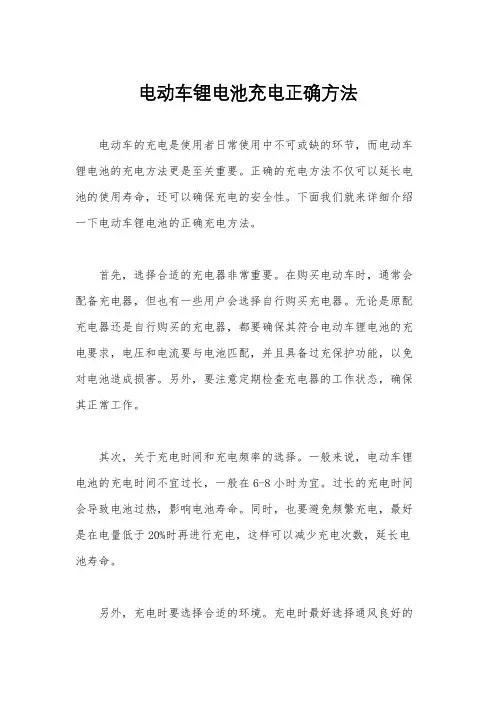 电动车锂电池充电正确方法

电动车的充电是使用者日常使用中不可或缺的环节，而电动车锂电池的充电方法更是至关重要。正确的充电方法不仅可以延长电池的使用寿命，还可以确保充电的安全性。下面我们就来详细介绍一下电动车锂电池的正确充电方法。

首先，选择合适的充电器非常重要。在购买电动车时，通常会配备充电器，但也有一些用户会选择自行购买充电器。无论是原配充电器还是自行购买的充电器，都要确保其符合电动车锂电池的充电要求，电压和电流要与电池匹配，并且具备过充保护功能，以免对电池造成损害。另外，要注意定期检查充电器的工作状态，确保其正常工作。

其次，关于充电时间和充电频率的选择。一般来说，电动车锂电池的充电时间不宜过长，一般在6-8小时为宜。过长的充电时间会导致电池过热，影响电池寿命。同时，也要避免频繁充电，最好是在电量低于20%时再进行充电，这样可以减少充电次数，延长电池寿命。

另外，充电时要选择合适的环境。充电时最好选择通风良好的